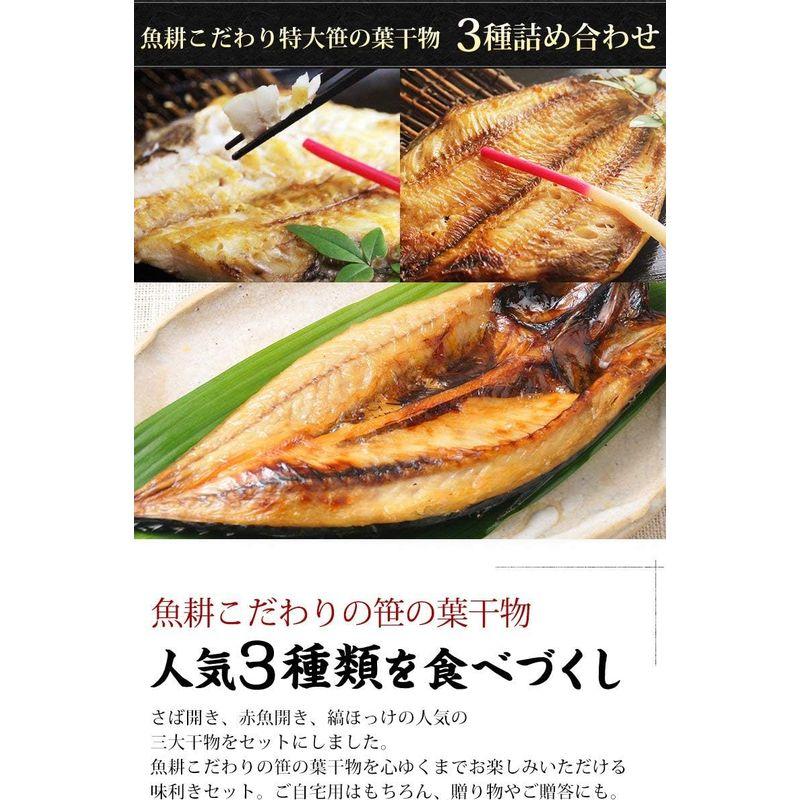 魚耕こだわり特大笹の葉干物　3種詰め合わせ

魚耕こだわりの笹の葉干物

人気3種類を食べづくし

さば開き、赤魚開き、縞ほっけの人気の三大干物をセットにしました。
魚耕こだわりの笹の葉干物を心ゆくまでお楽しみいただける味利きセット。ご自宅用はもちろん、贈り物やご贈答にも。